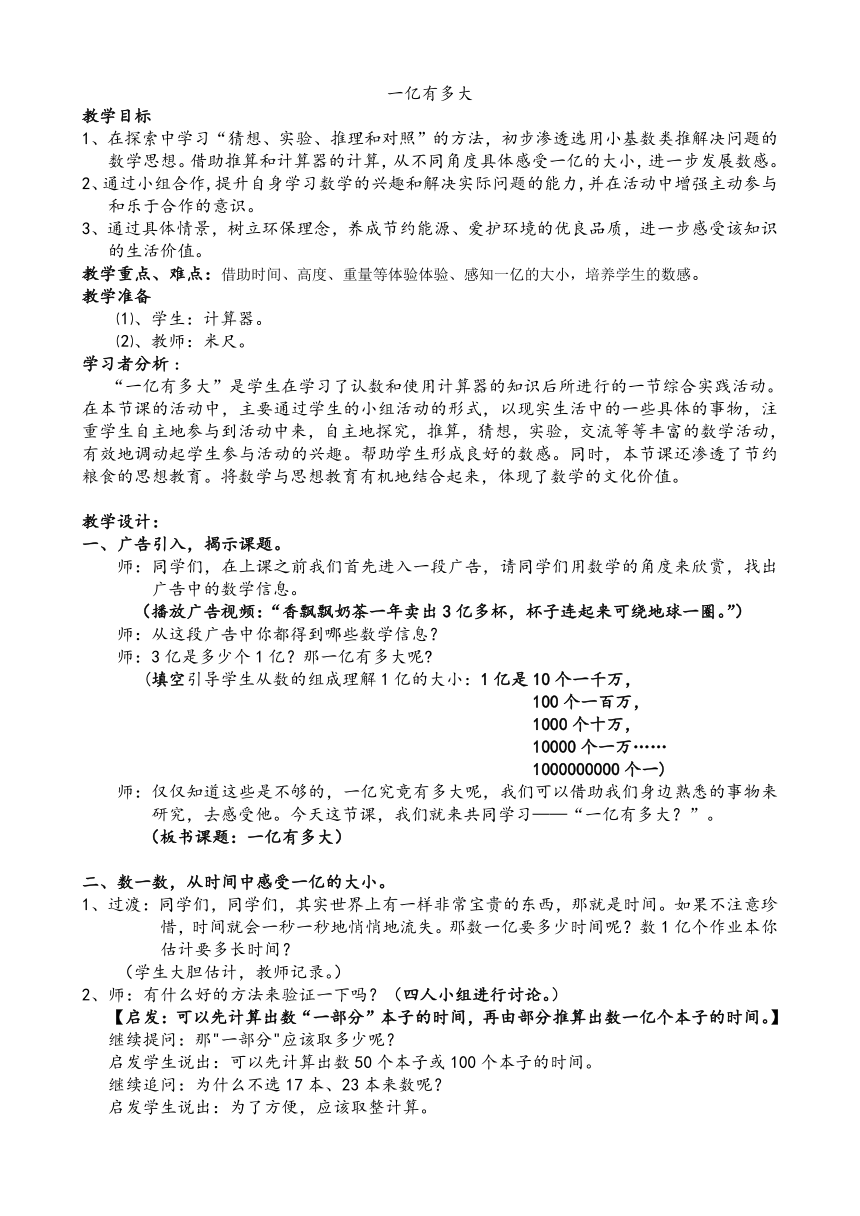 一亿有多大

教学目标

1、在探索中学习“猜想、实验、推理和对照”的方法，初步渗透选用小基数类推解决问题的数学思想。借助推算和计算器的计算，从不同角度具体感受一亿的大小，进一步发展数感。

2、通过小组合作，提升自身学习数学的兴趣和解决实际问题的能力，并在活动中增强主动参与和乐于合作的意识。

3、通过具体情景，树立环保理念，养成节约能源、爱护环境的优良品质，进一步感受该知识的生活价值。

教学重点、难点：借助时间、高度、重量等体验体验、感知一亿的大小，培养学生的数感。

教学准备

⑴、学生：计算器。

⑵、教师：米尺。

学习者分析：

“一亿有多大”是学生在学习了认数和使用计算器的知识后所进行的一节综合实践活动。在本节课的活动中，主要通过学生的小组活动的形式，以现实生活中的一些具体的事物，注重学生自主地参与到活动中来，自主地探究，推算，猜想，实验，交流等等丰富的数学活动，有效地调动起学生参与活动的兴趣。帮助学生形成良好的数感。同时，本节课还渗透了节约粮食的思想教育。将数学与思想教育有机地结合起来，体现了数学的文化价值。

教学设计：

一、广告引入，揭示课题。

师：同学们，在上课之前我们首先进入一段广告，请同学们用数学的角度来欣赏，找出广告中的数学信息。

（播放广告视频：“香飘飘奶茶一年卖出3亿多杯，杯子连起来可绕地球一圈。”）

师：从这段广告中你都得到哪些数学信息？

师：3亿是多少个1亿？那一亿有多大呢？

（填空引导学生从数的组成理解1亿的大小：1亿是10个一千万，
100个一百万，
1000个十万，
10000个一万……
1000000000个一）

师：仅仅知道这些是不够的，一亿究竟有多大呢，我们可以借助我们身边熟悉的事物来研究，去感受他。今天这节课，我们就来共同学习——“一亿有多大？”。

（板书课题：一亿有多大）

二、数一数，从时间中感受一亿的大小。

1、过渡：同学们，同学们，其实世界上有一样非常宝贵的东西，那就是时间。如果不注意珍惜，时间就会一秒一秒地悄悄地流失。那数一亿要多少时间呢？数1亿个作业本你估计要多长时间？

（学生大胆估计，教师记录。）

2、师：有什么好的方法来验证一下吗？（四人小组进行讨论。）

【启发：可以先计算出数“一部分”本子的时间，再由部分推算出数一亿个本子的时间。】

继续提问：那"一部分"应该取多少呢？

启发学生说出：可以先计算出数50个本子或100个本子的时间。

继续追问：为什么不选17本、23本来数呢？

启发学生说出：为了方便，应该取整计算。